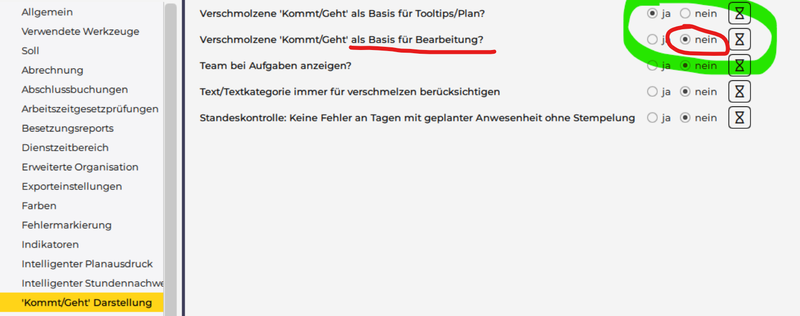 Allgemein
Verwendete Werkzeuge
Soll
Abrechnung
Abschlussbuchungen
Arbeitszeitgesetzprüfungen
Besetzungsreports
Dienstzeitbereich
Erweiterte Organisation
Exporteinstellungen
Farben
Fehlermarkierung
Indikatoren
Intelligenter Planausdruck
Intelligenter Stundennachwe
'Kommt/Geht' Darstellung

Verschmolzene 'Kommt/Geht' als Basis für Tooltips/Plan? ja nein

Verschmolzene 'Kommt/Geht' als Basis für Bearbeitung? j nein

Team bei Aufgaben anzeigen? ja nein

Text/Textkategorie immer für verschmelzen berücksichtigen ja nein

Standeskontrolle: Keine Fehler an Tagen mit geplanter Anwesenheit ohne Stempelung ja nein